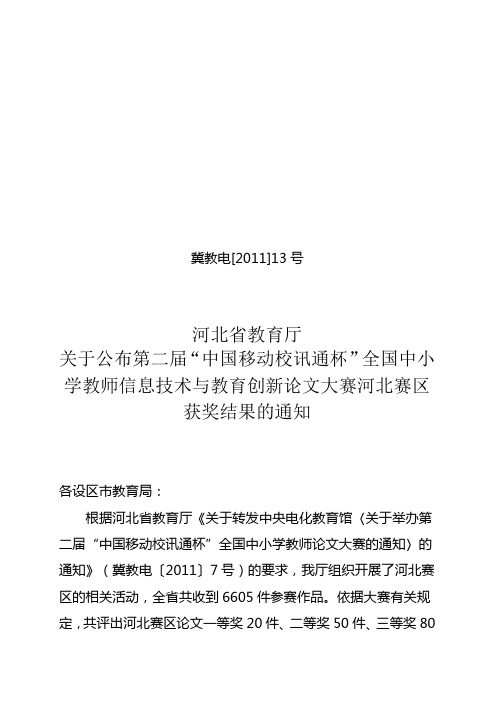 冀教电[2011]13 号

河北省教育厅
关于公布第二届“中国移动校讯通杯”全国中小学教师信息技术与教育创新论文大赛河北赛区获奖结果的通知

各设区市教育局：

根据河北省教育厅《关于转发中央电化教育馆〈关于举办第二届“中国移动校讯通杯”全国中小学教师论文大赛的通知〉的通知》（冀教电〔2011〕7 号）的要求，我厅组织开展了河北赛区的相关活动，全省共收到 6605 件参赛作品。依据大赛有关规定，共评出河北赛区论文一等奖 20 件、二等奖 50 件、三等奖 80